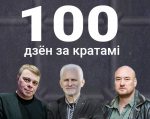 100
дзён за кратамі